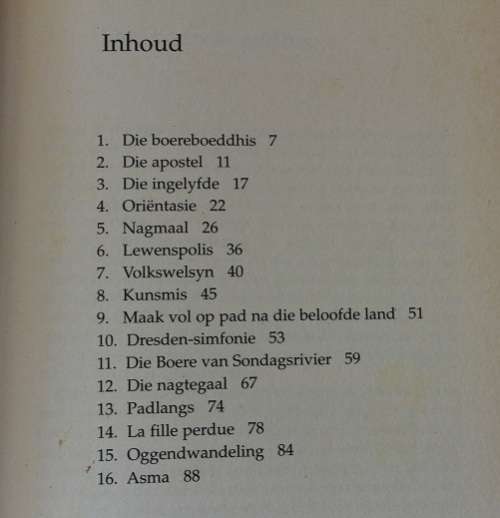 Inhoud

1. Die boereboeddhis 7
2. Die apostel 11
3. Die ingelyfde 17
4. Oriëntasie 22
5. Nagmaal 26
6. Lewenspolis 36
7. Volkswelsyn 40
8. Kunsmis 45
9. Maak vol op pad na die beloofde land 51
10. Dresden-simfonie 53
11. Die Boere van Sondagsrivier 59
12. Die nagtegaal 67
13. Padlangs 74
14. La fille perdue 78
15. Oggendwandeling 84
16. Asma 88